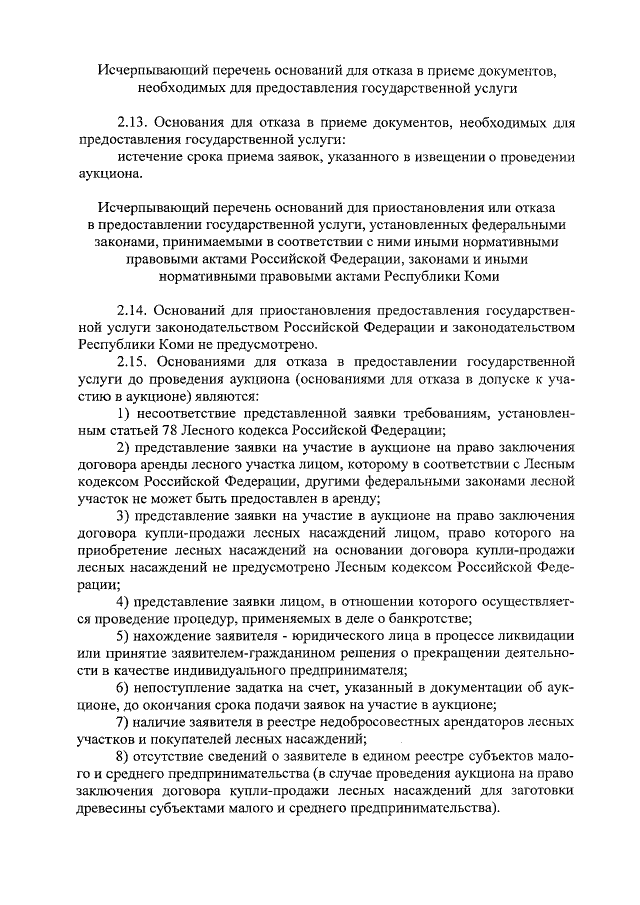 Исчерпывающий перечень оснований для отказа в приеме документов, необходимых для предоставления государственной услуги

2.13. Основания для отказа в приеме документов, необходимых для предоставления государственной услуги:

истечение срока приема заявок, указанного в извещении о проведении аукциона.

Исчерпывающий перечень оснований для приостановления или отказа в предоставлении государственной услуги, установленных федеральными законами, принимаемыми в соответствии с ними иными нормативными правовыми актами Российской Федерации, законами и иными нормативными правовыми актами Республики Коми

2.14. Оснований для приостановления предоставления государственной услуги законодательством Российской Федерации и законодательством Республики Коми не предусмотрено.

2.15. Основаниями для отказа в предоставлении государственной услуги до проведения аукциона (основаниями для отказа в допуске к участию в аукционе) являются:

1) несоответствие представленной заявки требованиям, установленным статьей 78 Лесного кодекса Российской Федерации;

2) представление заявки на участие в аукционе на право заключения договора аренды лесного участка лицом, которому в соответствии с Лесным кодексом Российской Федерации, другими федеральными законами лесной участок не может быть предоставлен в аренду;

3) представление заявки на участие в аукционе на право заключения договора купли-продажи лесных насаждений лицом, право которого на приобретение лесных насаждений на основании договора купли-продажи лесных насаждений не предусмотрено Лесным кодексом Российской Федерации;

4) представление заявки лицом, в отношении которого осуществляется проведение процедур, применяемых в деле о банкротстве;

5) нахождение заявителя - юридического лица в процессе ликвидации или принятие заявителем-гражданином решения о прекращении деятельности в качестве индивидуального предпринимателя;

6) непоступление задатка на счет, указанный в документации об аукционе, до окончания срока подачи заявок на участие в аукционе;

7) наличие заявителя в реестре недобросовестных арендаторов лесных участков и покупателей лесных насаждений;

8) отсутствие сведений о заявителе в едином реестре субъектов малого и среднего предпринимательства (в случае проведения аукциона на право заключения договора купли-продажи лесных насаждений для заготовки древесины субъектами малого и среднего предпринимательства).